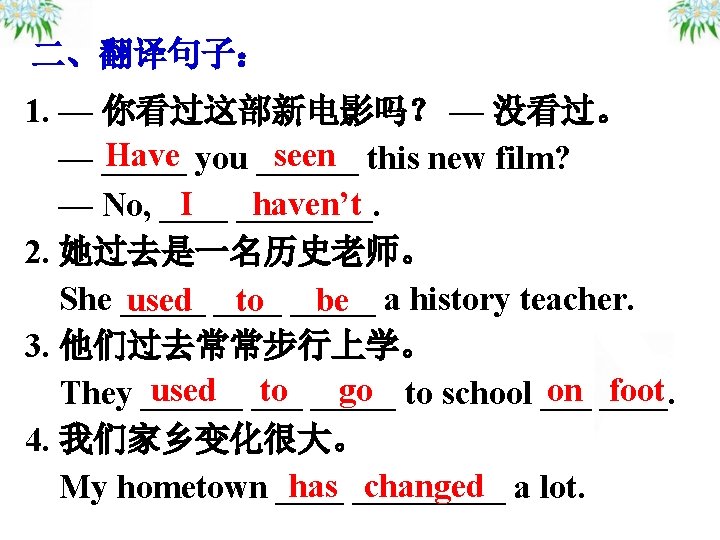 二、翻译句子：

1. — 你看过这部新电影吗？ — 没看过。

— Have you seen this new film?

— No, I haven't.

2. 她过去是一名历史老师。

She used to be a history teacher.

3. 他们过去常常步行上学。

They used to go to school on foot.

4. 我们家乡变化很大。

My hometown has changed a lot.